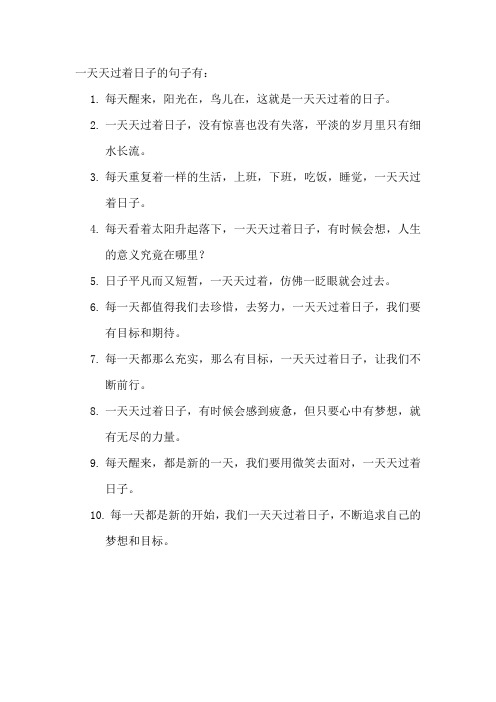 一天天过着日子的句子有：

1. 每天醒来，阳光在，鸟儿在，这就是一天天过着的日子。

2. 一天天过着日子，没有惊喜也没有失落，平淡的岁月里只有细水长流。

3. 每天重复着一样的生活，上班，下班，吃饭，睡觉，一天天过着日子。

4. 每天看着太阳升起落下，一天天过着日子，有时候会想，人生的意义究竟在哪里？

5. 日子平凡而又短暂，一天天过着，仿佛一眨眼就会过去。

6. 每一天都值得我们去珍惜，去努力，一天天过着日子，我们要有目标和期待。

7. 每一天都那么充实，那么有目标，一天天过着日子，让我们不断前行。

8. 一天天过着日子，有时候会感到疲惫，但只要心中有梦想，就有无尽的力量。

9. 每天醒来，都是新的一天，我们要用微笑去面对，一天天过着日子。

10. 每一天都是新的开始，我们一天天过着日子，不断追求自己的梦想和目标。